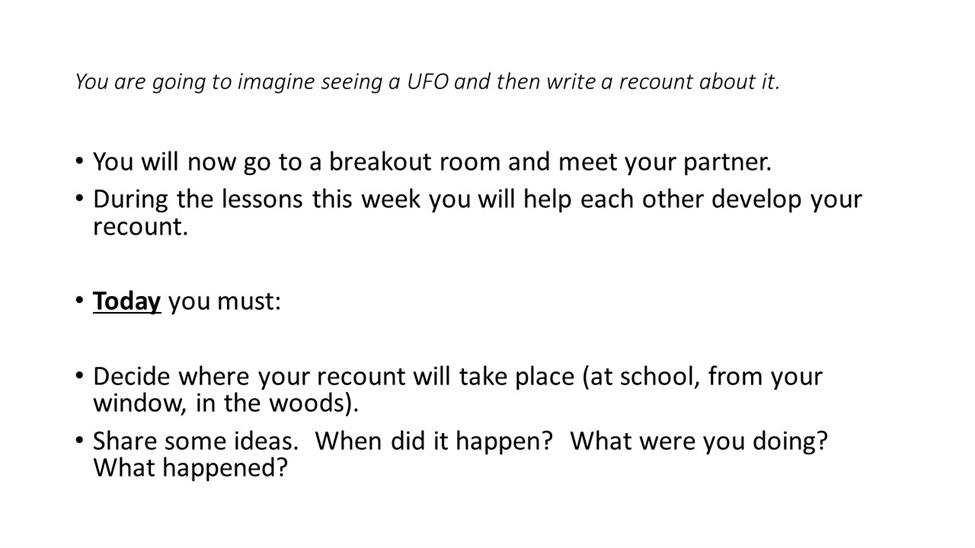 You are going to imagine seeing a UFO and then write a recount about it.

• You will now go to a breakout room and meet your partner.
• During the lessons this week you will help each other develop your recount.

• Today you must:

• Decide where your recount will take place (at school, from your window, in the woods).
• Share some ideas. When did it happen? What were you doing? What happened?